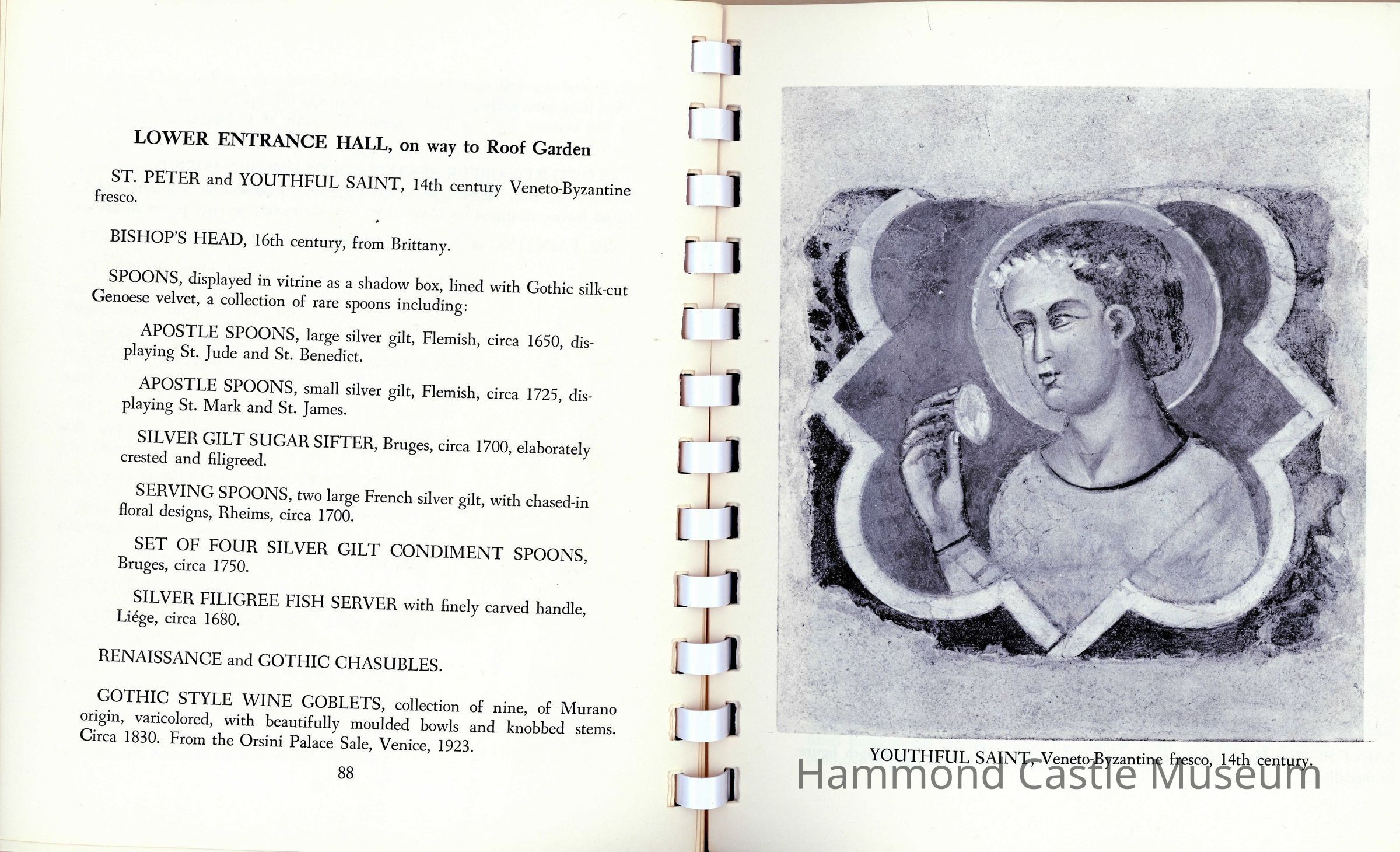 LOWER ENTRANCE HALL, on way to Roof Garden

ST. PETER and YOUTHFUL SAINT, 14th century Veneto-Byzantine fresco.

BISHOP'S HEAD, 16th century, from Brittany.

SPOONS, displayed in vitrine as a shadow box, lined with Gothic silk-cut Genoese velvet, a collection of rare spoons including:

APOSTLE SPOONS, large silver gilt, Flemish, circa 1650, displaying St. Jude and St. Benedict.

APOSTLE SPOONS, small silver gilt, Flemish, circa 1725, displaying St. Mark and St. James.

SILVER GILT SUGAR SIFTER, Bruges, circa 1700, elaborately crested and filigreed.

SERVING SPOONS, two large French silver gilt, with chased-in floral designs, Rheims, circa 1700.

SET OF FOUR SILVER GILT CONDIMENT SPOONS, Bruges, circa 1750.

SILVER FILIGREE FISH SERVER with finely carved handle, Liége, circa 1680.

RENAISSANCE and GOTHIC CHASUBLES.

GOTHIC STYLE WINE GOBLETS, collection of nine, of Murano origin, varicolored, with beautifully moulded bowls and knobbed stems. Circa 1830. From the Orsini Palace Sale, Venice, 1923.

88

YOUTHFUL SAINT, Veneto-Byzantine fresco, 14th century.

Hammond Castle Museum